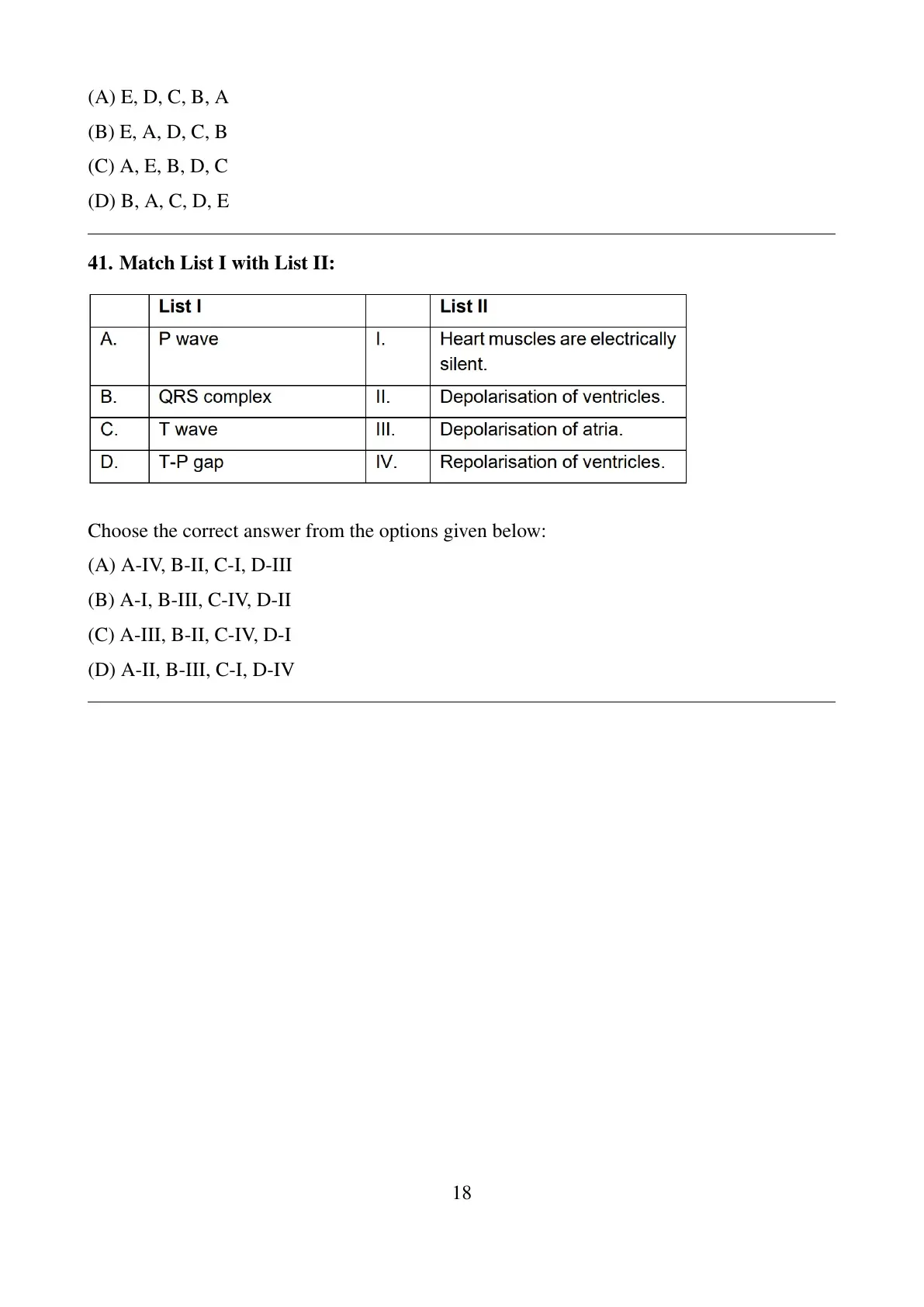 (A) E, D, C, B, A
(B) E, A, D, C, B
(C) A, E, B, D, C
(D) B, A, C, D, E

41. Match List I with List II:

| | List I | | List II |
|---|---|---|---|
| A. | P wave | I. | Heart muscles are electrically silent. |
| B. | QRS complex | II. | Depolarisation of ventricles. |
| C. | T wave | III. | Depolarisation of atria. |
| D. | T-P gap | IV. | Repolarisation of ventricles. |

Choose the correct answer from the options given below:
(A) A-IV, B-II, C-I, D-III
(B) A-I, B-III, C-IV, D-II
(C) A-III, B-II, C-IV, D-I
(D) A-II, B-III, C-I, D-IV

18